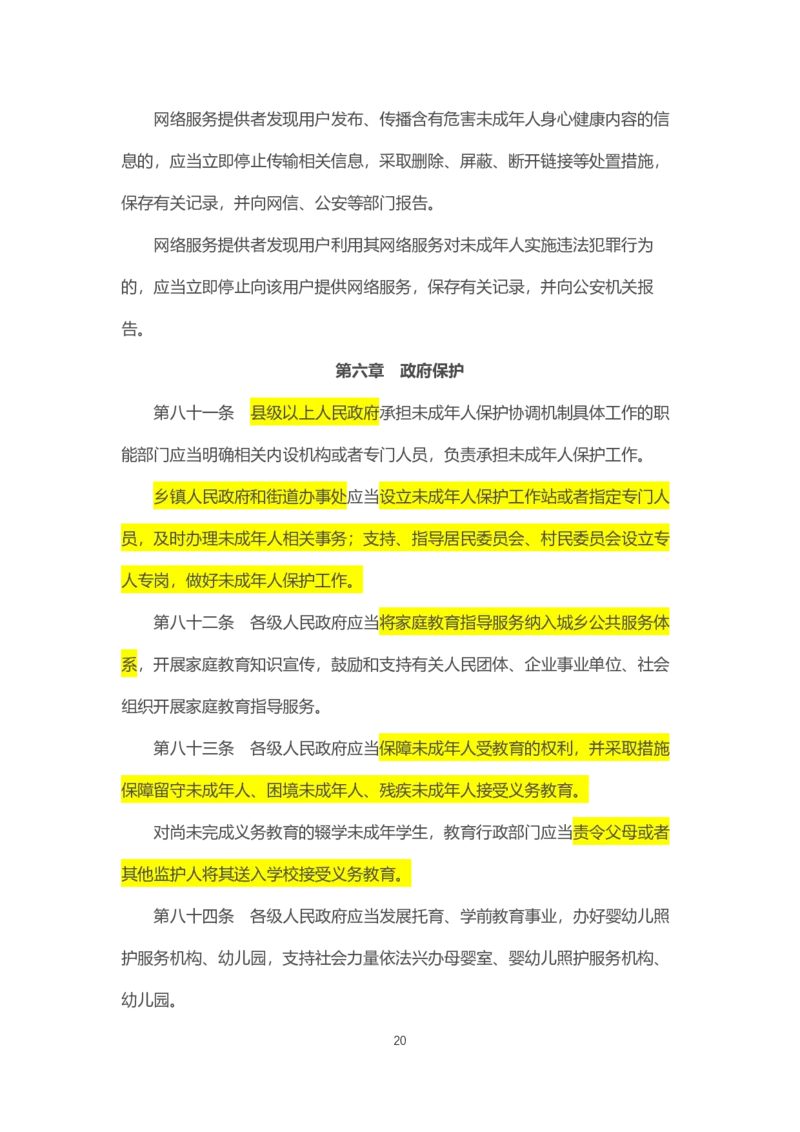 网络服务提供者发现用户发布、传播含有危害未成年人身心健康内容的信息的，应当立即停止传输相关信息，采取删除、屏蔽、断开链接等处置措施，保存有关记录，并向网信、公安等部门报告。

网络服务提供者发现用户利用其网络服务对未成年人实施违法犯罪行为的，应当立即停止向该用户提供网络服务，保存有关记录，并向公安机关报告。

第六章　政府保护

第八十一条　县级以上人民政府承担未成年人保护协调机制具体工作的职能部门应当明确相关内设机构或者专门人员，负责承担未成年人保护工作。

乡镇人民政府和街道办事处应当设立未成年人保护工作站或者指定专门人员，及时办理未成年人相关事务；支持、指导居民委员会、村民委员会设立专人专岗，做好未成年人保护工作。

第八十二条　各级人民政府应当将家庭教育指导服务纳入城乡公共服务体系，开展家庭教育知识宣传，鼓励和支持有关人民团体、企业事业单位、社会组织开展家庭教育指导服务。

第八十三条　各级人民政府应当保障未成年人受教育的权利，并采取措施保障留守未成年人、困境未成年人、残疾未成年人接受义务教育。

对尚未完成义务教育的辍学未成年学生，教育行政部门应当责令父母或者其他监护人将其送入学校接受义务教育。

第八十四条　各级人民政府应当发展托育、学前教育事业，办好婴幼儿照护服务机构、幼儿园，支持社会力量依法兴办母婴室、婴幼儿照护服务机构、幼儿园。

20